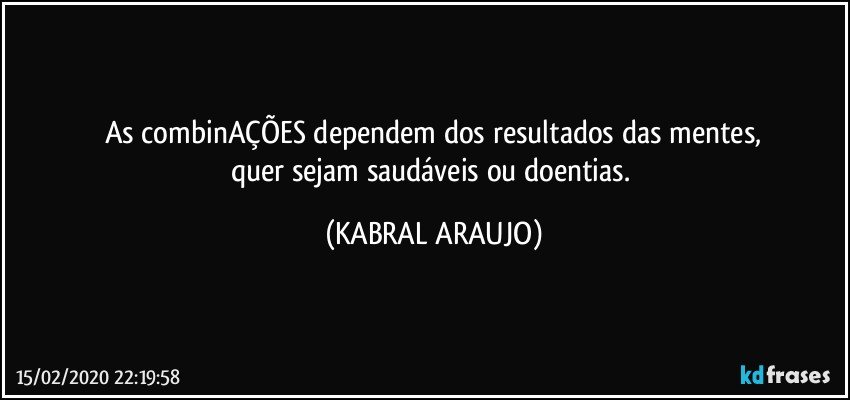 As combinAÇÕES dependem dos resultados das mentes, quer sejam saudáveis ou doentias.

(KABRAL ARAUJO)

15/02/2020 22:19:58

kdfrases